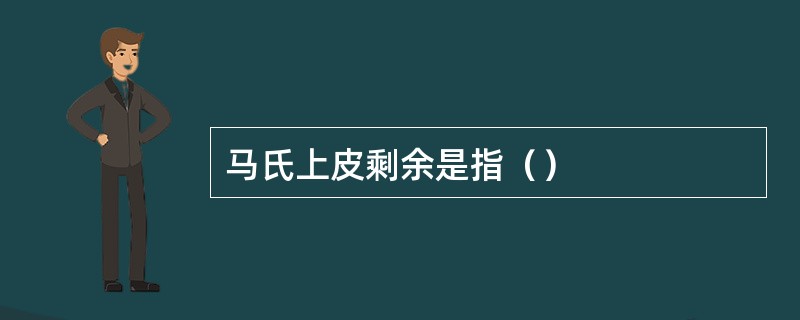 马氏上皮剩余是指（）